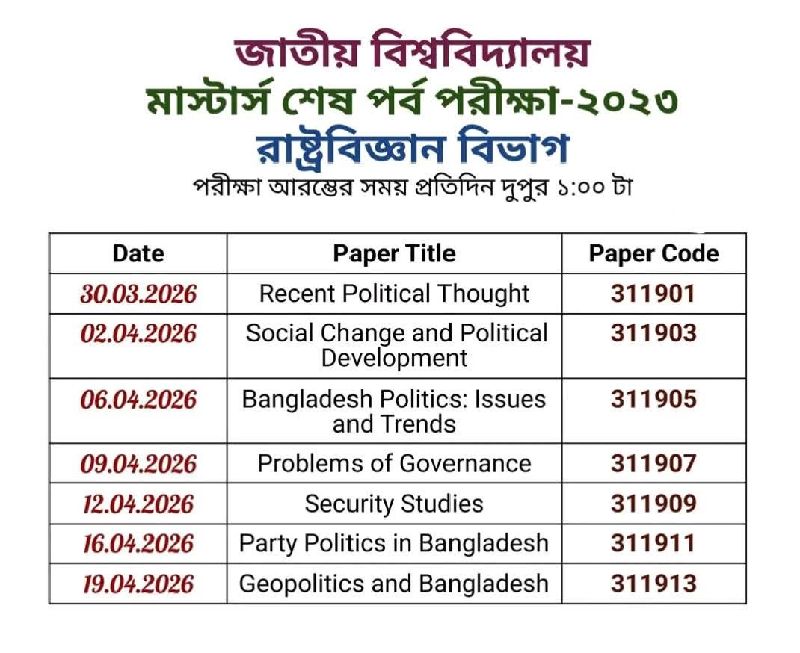 জাতীয় বিশ্ববিদ্যালয়
মাস্টার্স শেষ পর্ব পরীক্ষা-২০২৩
রাষ্ট্রবিজ্ঞান বিভাগ
পরীক্ষা আরম্ভের সময় প্রতিদিন দুপুর ১:০০ টা

| Date | Paper Title | Paper Code |
|---|---|---|
| 30.03.2026 | Recent Political Thought | 311901 |
| 02.04.2026 | Social Change and Political Development | 311903 |
| 06.04.2026 | Bangladesh Politics: Issues and Trends | 311905 |
| 09.04.2026 | Problems of Governance | 311907 |
| 12.04.2026 | Security Studies | 311909 |
| 16.04.2026 | Party Politics in Bangladesh | 311911 |
| 19.04.2026 | Geopolitics and Bangladesh | 311913 |